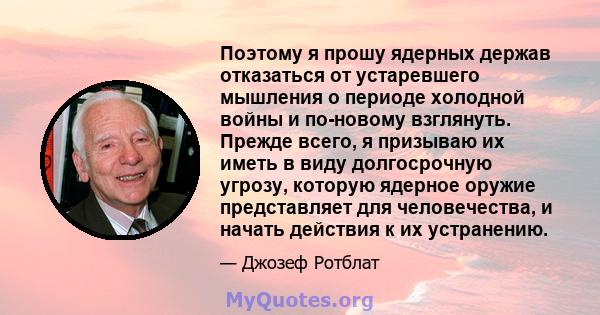 Поэтому я прошу ядерных держав отказаться от устаревшего мышления о периоде холодной войны и по-новому взглянуть. Прежде всего, я призываю их иметь в виду долгосрочную угрозу, которую ядерное оружие представляет для человечества, и начать действия к их устранению.

— Джозеф Ротблат

MyQuotes.org